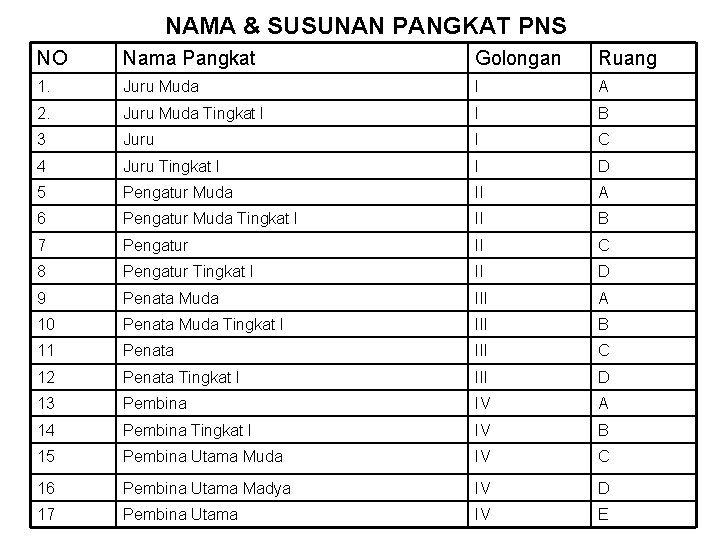 NAMA & SUSUNAN PANGKAT PNS

| NO | Nama Pangkat | Golongan | Ruang |
|---|---|---|---|
| 1. | Juru Muda | I | A |
| 2. | Juru Muda Tingkat I | I | B |
| 3 | Juru | I | C |
| 4 | Juru Tingkat I | I | D |
| 5 | Pengatur Muda | II | A |
| 6 | Pengatur Muda Tingkat I | II | B |
| 7 | Pengatur | II | C |
| 8 | Pengatur Tingkat I | II | D |
| 9 | Penata Muda | III | A |
| 10 | Penata Muda Tingkat I | III | B |
| 11 | Penata | III | C |
| 12 | Penata Tingkat I | III | D |
| 13 | Pembina | IV | A |
| 14 | Pembina Tingkat I | IV | B |
| 15 | Pembina Utama Muda | IV | C |
| 16 | Pembina Utama Madya | IV | D |
| 17 | Pembina Utama | IV | E |